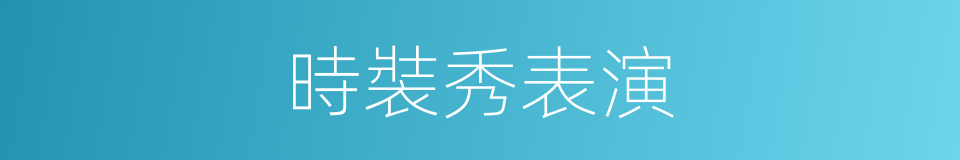 時裝秀表演